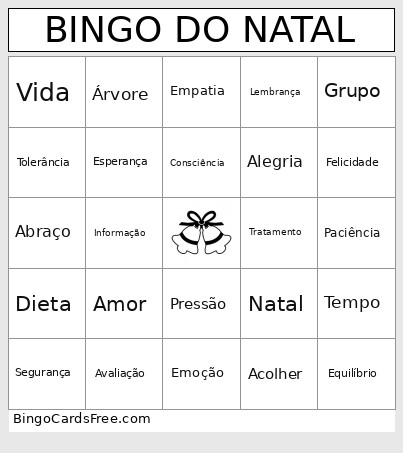 BINGO DO NATAL

| Vida | Árvore | Empatia | Lembrança | Grupo |
|---|---|---|---|---|
| Tolerância | Esperança | Consciência | Alegria | Felicidade |
| Abraço | Informação | | Tratamento | Paciência |
| Dieta | Amor | Pressão | Natal | Tempo |
| Segurança | Avaliação | Emoção | Acolher | Equilíbrio |

BingoCardsFree.com